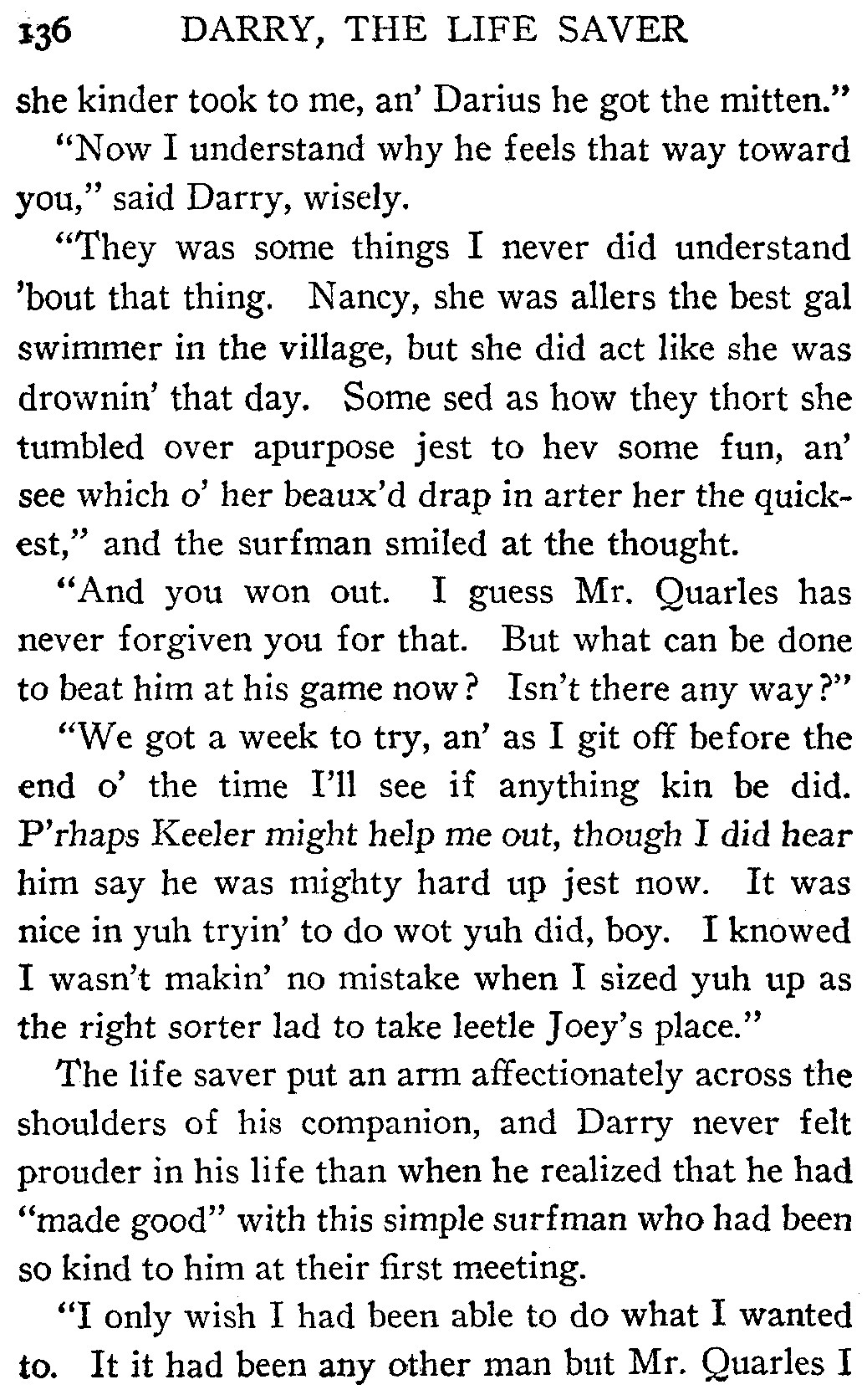 136 DARRY, THE LIFE SAVER

she kinder took to me, an' Darius he got the mitten."

"Now I understand why he feels that way toward you," said Darry, wisely.

"They was some things I never did understand 'bout that thing. Nancy, she was allers the best gal swimmer in the village, but she did act like she was drownin' that day. Some sed as how they thort she tumbled over apurpose jest to hev some fun, an' see which o' her beaux'd drap in arter her the quickest," and the surfman smiled at the thought.

"And you won out. I guess Mr. Quarles has never forgiven you for that. But what can be done to beat him at his game now? Isn't there any way?"

"We got a week to try, an' as I git off before the end o' the time I'll see if anything kin be did. P'rhaps Keeler might help me out, though I did hear him say he was mighty hard up jest now. It was nice in yuh tryin' to do wot yuh did, boy. I knowed I wasn't makin' no mistake when I sized yuh up as the right sorter lad to take leetle Joey's place."

The life saver put an arm affectionately across the shoulders of his companion, and Darry never felt prouder in his life than when he realized that he had "made good" with this simple surfman who had been so kind to him at their first meeting.

"I only wish I had been able to do what I wanted to. It it had been any other man but Mr. Quarles I